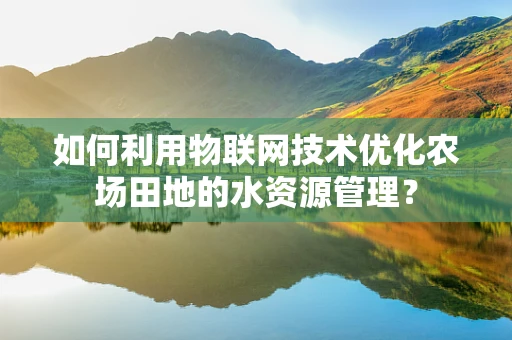 如何利用物联网技术优化农场田地的水资源管理？